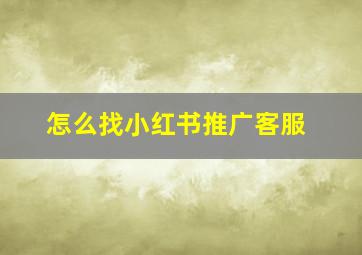 怎么找小红书推广客服